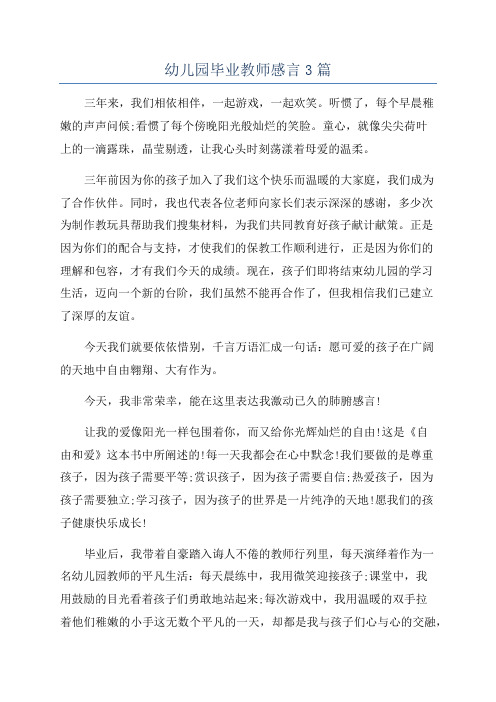 幼儿园毕业教师感言 3 篇

三年来，我们相依相伴，一起游戏，一起欢笑。听惯了，每个早晨稚嫩的声声问候;看惯了每个傍晚阳光般灿烂的笑脸。童心，就像尖尖荷叶上的一滴露珠，晶莹剔透，让我心头时刻荡漾着母爱的温柔。

三年前因为你的孩子加入了我们这个快乐而温暖的大家庭，我们成为了合作伙伴。同时，我也代表各位老师向家长们表示深深的感谢，多少次为制作教玩具帮助我们搜集材料，为我们共同教育好孩子献计献策。正是因为你们的配合与支持，才使我们的保教工作顺利进行，正是因为你们的理解和包容，才有我们今天的成绩。现在，孩子们即将结束幼儿园的学习生活，迈向一个新的台阶，我们虽然不能再合作了，但我相信我们已建立了深厚的友谊。

今天我们就要依依惜别，千言万语汇成一句话：愿可爱的孩子在广阔的天地中自由翱翔、大有作为。

今天，我非常荣幸，能在这里表达我激动已久的肺腑感言!

让我的爱像阳光一样包围着你，而又给你光辉灿烂的自由!这是《自由和爱》这本书中所阐述的!每一天我都会在心中默念!我们要做的是尊重孩子，因为孩子需要平等;赏识孩子，因为孩子需要自信;热爱孩子，因为孩子需要独立;学习孩子，因为孩子的世界是一片纯净的天地!愿我们的孩子健康快乐成长!

毕业后，我带着自豪踏入诲人不倦的教师行列里，每天演绎着作为一名幼儿园教师的平凡生活：每天晨练中，我用微笑迎接孩子;课堂中，我用鼓励的目光看着孩子们勇敢地站起来;每次游戏中，我用温暖的双手拉着他们稚嫩的小手这无数个平凡的一天，却都是我与孩子们心与心的交融，